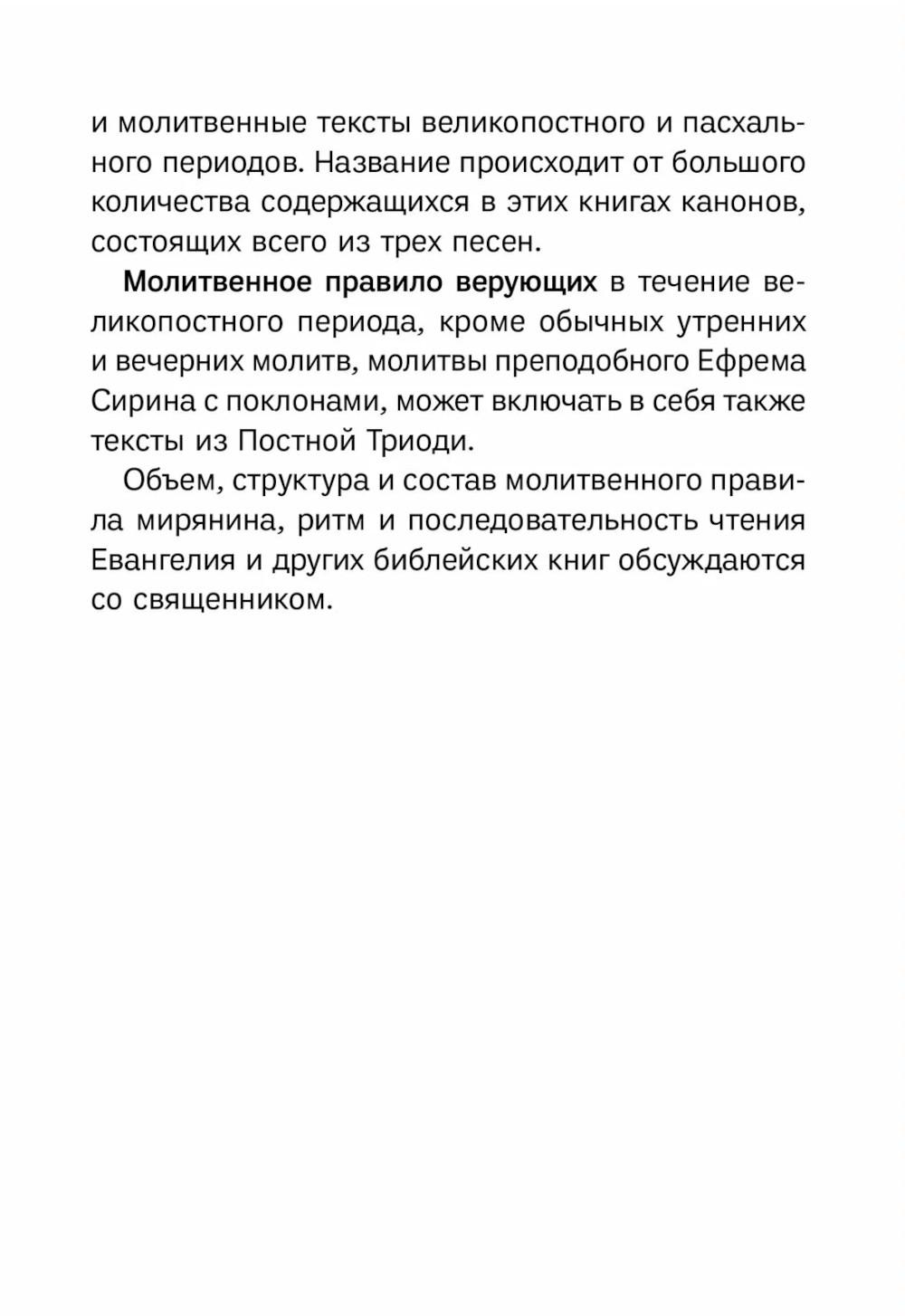 и молитвенные тексты великопостного и пасхального периодов. Название происходит от большого количества содержащихся в этих книгах канонов, состоящих всего из трех песен.

Молитвенное правило верующих в течение великопостного периода, кроме обычных утренних и вечерних молитв, молитвы преподобного Ефрема Сирина с поклонами, может включать в себя также тексты из Постной Триоди.

Объем, структура и состав молитвенного правила мирянина, ритм и последовательность чтения Евангелия и других библейских книг обсуждаются со священником.